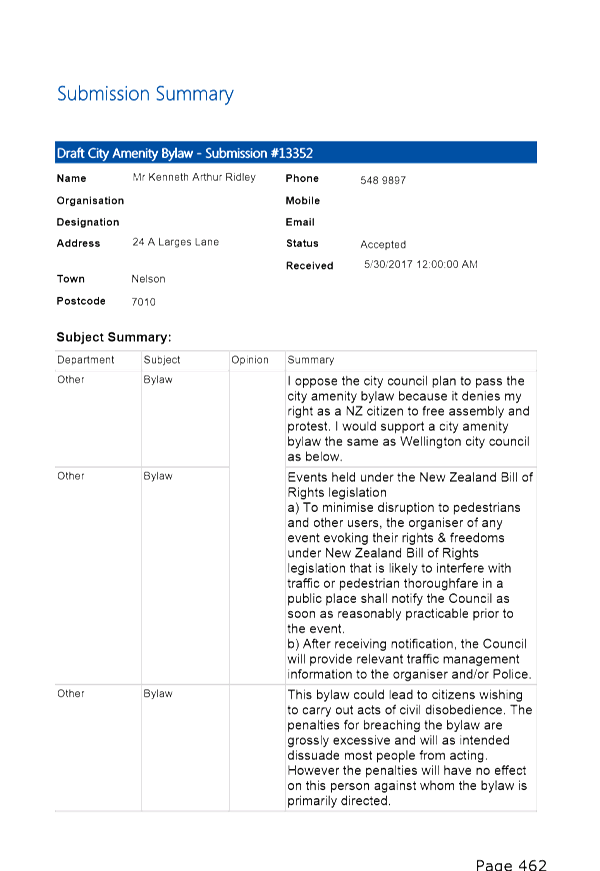 Submission Summary

Draft City Amenity Bylaw - Submission #13352

Name Mr Kenneth Arthur Ridley
Organisation
Designation
Address 24 A Larges Lane
Town Nelson
Postcode 7010

Phone 548 9897
Mobile
Email
Status Accepted
Received 5/30/2017 12:00:00 AM

Subject Summary:

| Department | Subject | Opinion | Summary |
|---|---|---|---|
| Other | Bylaw | | I oppose the city council plan to pass the city amenity bylaw because it denies my right as a NZ citizen to free assembly and protest. I would support a city amenity bylaw the same as Wellington city council as below. |
| Other | Bylaw | | Events held under the New Zealand Bill of Rights legislation a) To minimise disruption to pedestrians and other users, the organiser of any event evoking their rights & freedoms under New Zealand Bill of Rights legislation that is likely to interfere with traffic or pedestrian thoroughfare in a public place shall notify the Council as soon as reasonably practicable prior to the event. b) After receiving notification, the Council will provide relevant traffic management information to the organiser and/or Police. |
| Other | Bylaw | | This bylaw could lead to citizens wishing to carry out acts of civil disobedience. The penalties for breaching the bylaw are grossly excessive and will as intended dissuade most people from acting. However the penalties will have no effect on this person against whom the bylaw is primarily directed. |

Page 462